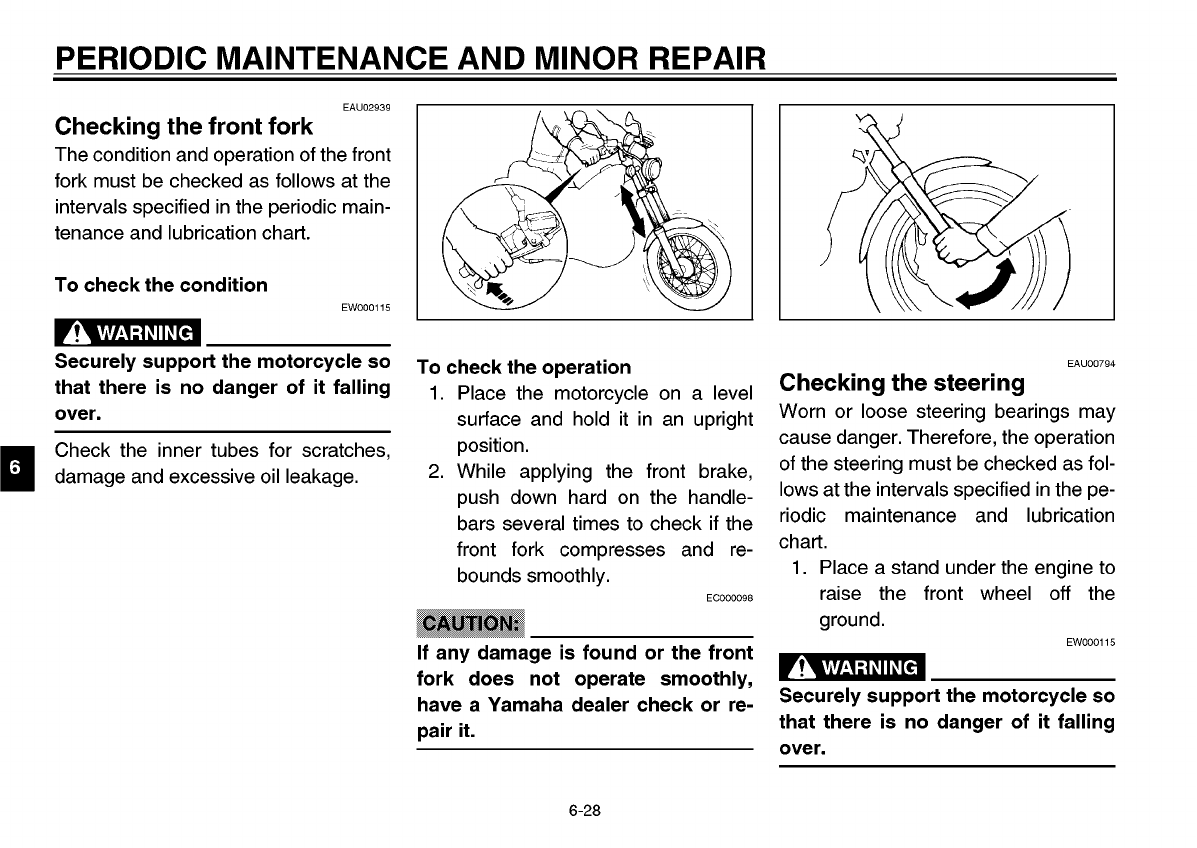 PERIODIC MAINTENANCE AND MINOR REPAIR

EAU02939

Checking the front fork

The condition and operation of the front fork must be checked as follows at the intervals specified in the periodic maintenance and lubrication chart.

To check the condition

EW000115

WARNING

Securely support the motorcycle so that there is no danger of it falling over.

Check the inner tubes for scratches, damage and excessive oil leakage.

6

To check the operation

1. Place the motorcycle on a level surface and hold it in an upright position.
2. While applying the front brake, push down hard on the handlebars several times to check if the front fork compresses and rebounds smoothly.

EC000098

CAUTION:

If any damage is found or the front fork does not operate smoothly, have a Yamaha dealer check or repair it.

EAU00794

Checking the steering

Worn or loose steering bearings may cause danger. Therefore, the operation of the steering must be checked as follows at the intervals specified in the periodic maintenance and lubrication chart.

1. Place a stand under the engine to raise the front wheel off the ground.

EW000115

WARNING

Securely support the motorcycle so that there is no danger of it falling over.

6-28